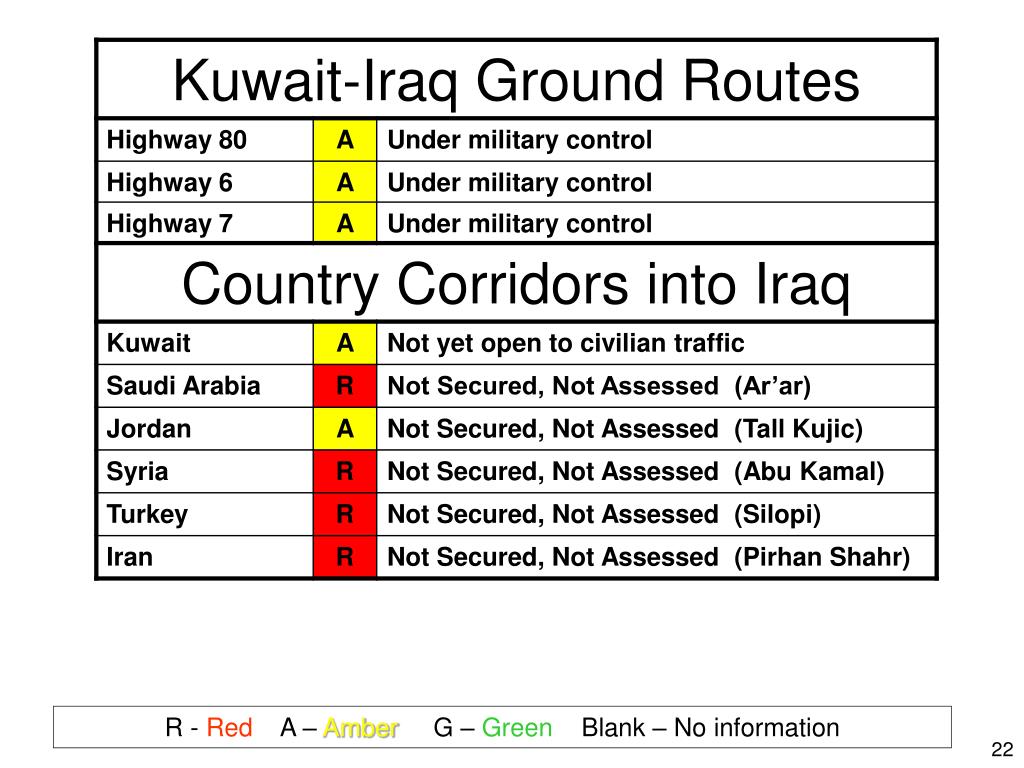 | Kuwait-Iraq Ground Routes | | |
|---|---|---|
| Highway 80 | A | Under military control |
| Highway 6 | A | Under military control |
| Highway 7 | A | Under military control |
| Country Corridors into Iraq | | |
| Kuwait | A | Not yet open to civilian traffic |
| Saudi Arabia | R | Not Secured, Not Assessed (Ar'ar) |
| Jordan | A | Not Secured, Not Assessed (Tall Kujic) |
| Syria | R | Not Secured, Not Assessed (Abu Kamal) |
| Turkey | R | Not Secured, Not Assessed (Silopi) |
| Iran | R | Not Secured, Not Assessed (Pirhan Shahr) |

R - Red A – Amber G – Green Blank – No information

22